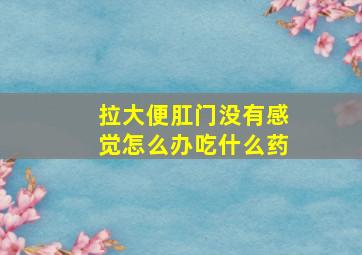 拉大便肛门没有感觉怎么办吃什么药